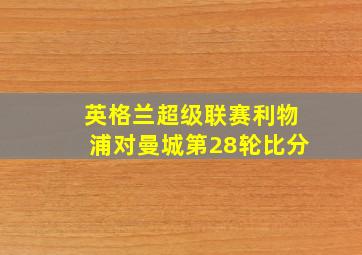 英格兰超级联赛利物浦对曼城第28轮比分